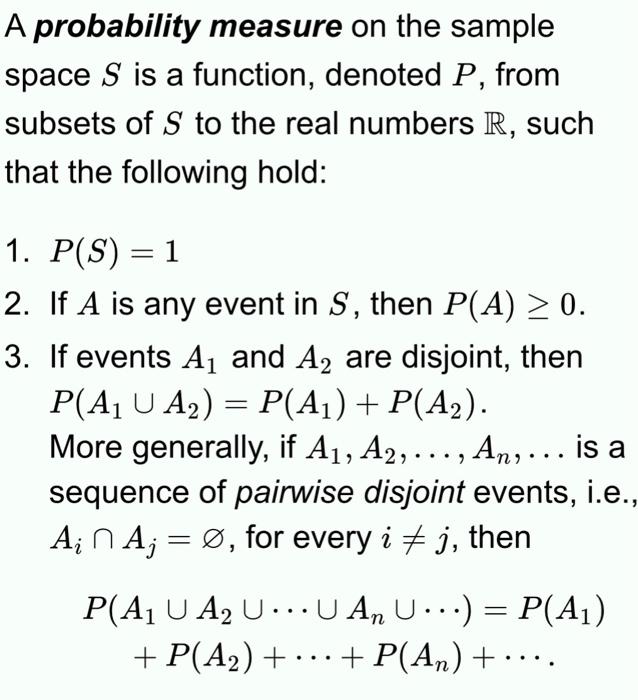 A probability measure on the sample space $S$ is a function, denoted $P$, from subsets of $S$ to the real numbers $\mathbb{R}$, such that the following hold:

1. $P(S) = 1$
2. If $A$ is any event in $S$, then $P(A) \geq 0$.
3. If events $A_1$ and $A_2$ are disjoint, then $P(A_1 \cup A_2) = P(A_1) + P(A_2)$.
More generally, if $A_1, A_2, \ldots, A_n, \ldots$ is a sequence of pairwise disjoint events, i.e., $A_i \cap A_j = \varnothing$, for every $i \neq j$, then

$P(A_1 \cup A_2 \cup \cdots \cup A_n \cup \cdots) = P(A_1) + P(A_2) + \cdots + P(A_n) + \cdots.$